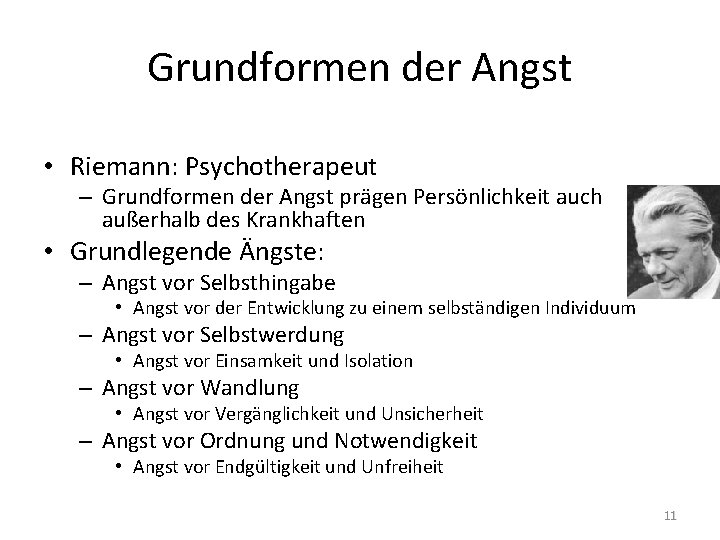 Grundformen der Angst

• Riemann: Psychotherapeut
  – Grundformen der Angst prägen Persönlichkeit auch außerhalb des Krankhaften
• Grundlegende Ängste:
  – Angst vor Selbsthingabe
    • Angst vor der Entwicklung zu einem selbständigen Individuum
  – Angst vor Selbstwerdung
    • Angst vor Einsamkeit und Isolation
  – Angst vor Wandlung
    • Angst vor Vergänglichkeit und Unsicherheit
  – Angst vor Ordnung und Notwendigkeit
    • Angst vor Endgültigkeit und Unfreiheit

11